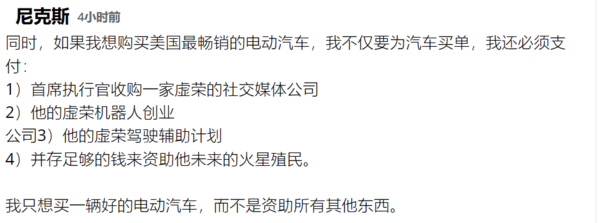 尼克斯 4小时前
同时，如果我想购买美国最畅销的电动汽车，我不仅要为汽车买单，我还必须支付：
1）首席执行官收购一家虚荣的社交媒体公司
2）他的虚荣机器人创业
公司3）他的虚荣驾驶辅助计划
4）并存足够的钱来资助他未来的火星殖民。

我只想买一辆好的电动汽车，而不是资助所有其他东西。